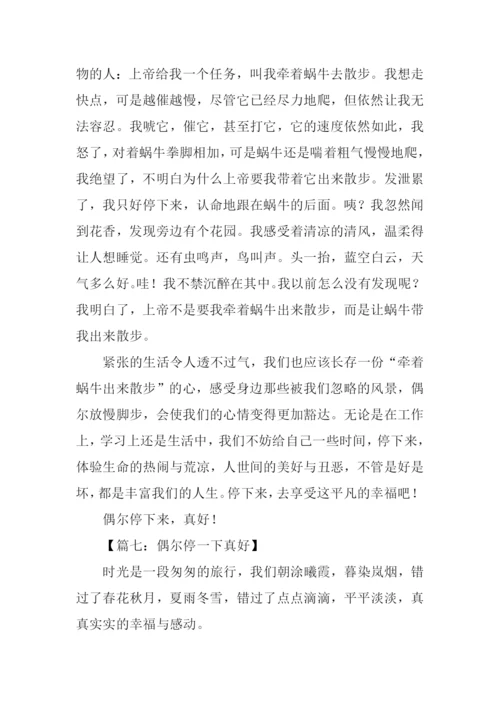 物的人：上帝给我一个任务，叫我牵着蜗牛去散步。我想走快点，可是越催越慢，尽管它已经尽力地爬，但依然让我无法容忍。我唬它，催它，甚至打它，它的速度依然如此，我怒了，对着蜗牛拳脚相加，可是蜗牛还是喘着粗气慢慢地爬，我绝望了，不明白为什么上帝要我带着它出来散步。发泄累了，我只好停下来，认命地跟在蜗牛的后面。咦？我忽然闻到花香，发现旁边有个花园。我感受着清凉的清风，温柔得让人想睡觉。还有虫鸣声，鸟叫声。头一抬，蓝空白云，天气多么好。哇！我不禁沉醉在其中。我以前怎么没有发现呢？我明白了，上帝不是要我牵着蜗牛出来散步，而是让蜗牛带我出来散步。

紧张的生活令人透不过气，我们也应该长存一份“牵着蜗牛出来散步”的心，感受身边那些被我们忽略的风景，偶尔放慢脚步，会使我们的心情变得更加豁达。无论是在工作上，学习上还是生活中，我们不妨给自己一些时间，停下来，体验生命的热闹与荒凉，人世间的美好与丑恶，不管是好是坏，都是丰富我们的人生。停下来，去享受这平凡的幸福吧！

偶尔停下来，真好！

【篇七：偶尔停一下真好】

时光是一段匆匆的旅行，我们朝涂曦霞，暮染岚烟，错过了春花秋月，夏雨冬雪，错过了点点滴滴，平平淡淡，真真实实的幸福与感动。